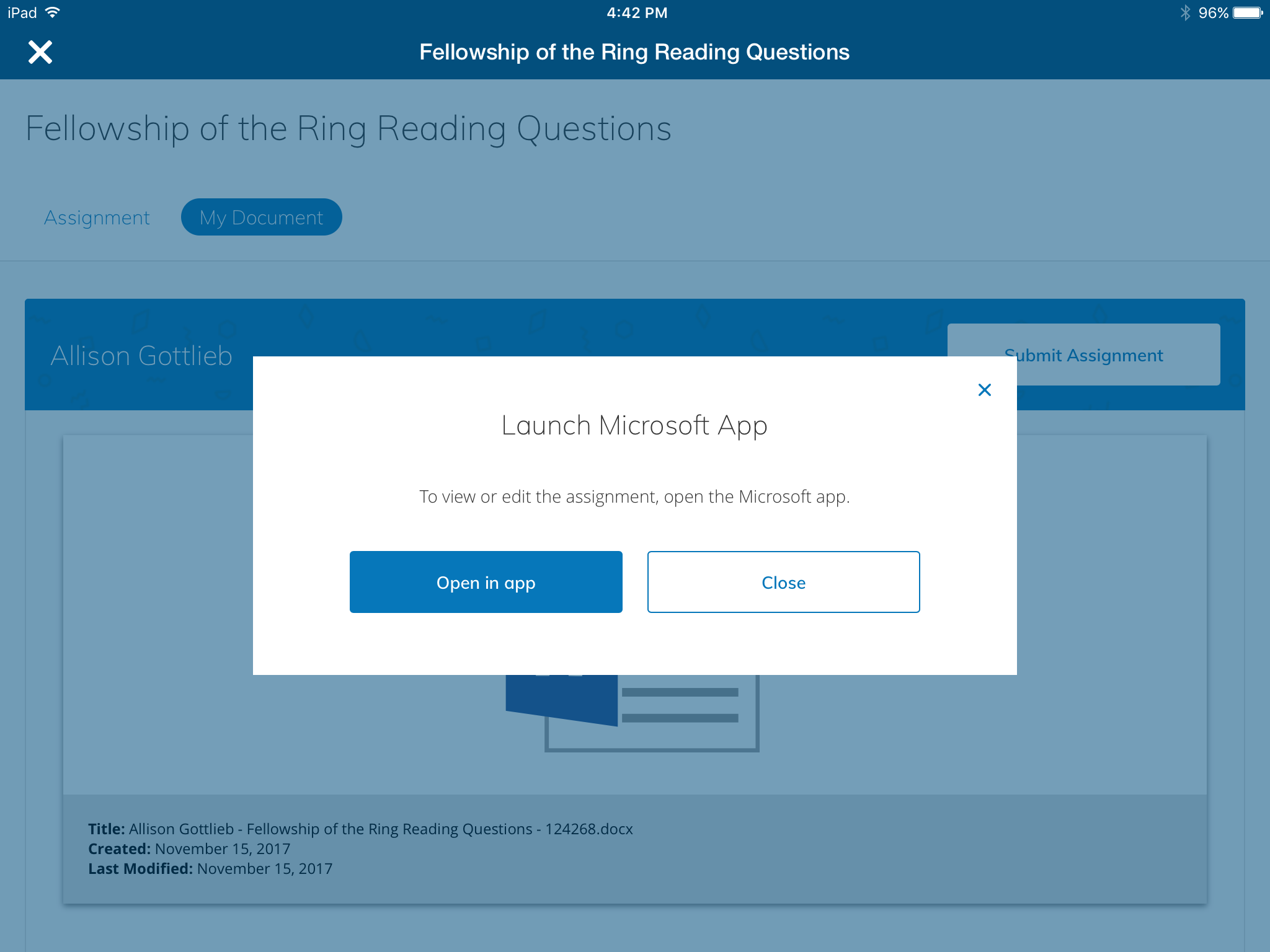 iPad 4:42 PM 96%

Fellowship of the Ring Reading Questions

Fellowship of the Ring Reading Questions

Assignment My Document

Allison Gottlieb

Submit Assignment

Launch Microsoft App

To view or edit the assignment, open the Microsoft app.

Open in app

Close

**Title:** Allison Gottlieb - Fellowship of the Ring Reading Questions - 124268.docx
**Created:** November 15, 2017
**Last Modified:** November 15, 2017